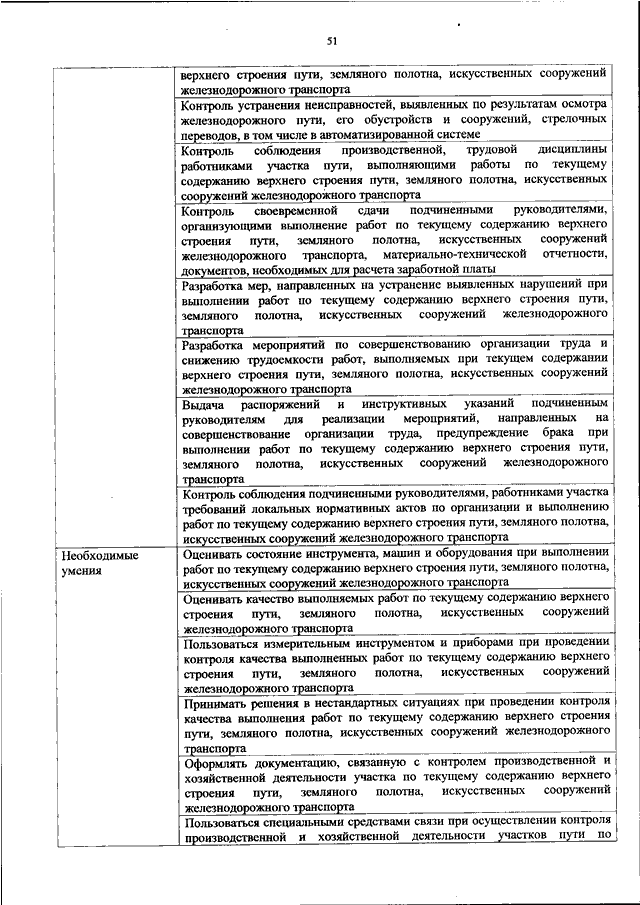 51

| | |
|---|---|
| | верхнего строения пути, земляного полотна, искусственных сооружений железнодорожного транспорта |
| | Контроль устранения неисправностей, выявленных по результатам осмотра железнодорожного пути, его обустройств и сооружений, стрелочных переводов, в том числе в автоматизированной системе |
| | Контроль соблюдения производственной, трудовой дисциплины работниками участка пути, выполняющими работы по текущему содержанию верхнего строения пути, земляного полотна, искусственных сооружений железнодорожного транспорта |
| | Контроль своевременной сдачи подчиненными руководителями, организующими выполнение работ по текущему содержанию верхнего строения пути, земляного полотна, искусственных сооружений железнодорожного транспорта, материально-технической отчетности, документов, необходимых для расчета заработной платы |
| | Разработка мер, направленных на устранение выявленных нарушений при выполнении работ по текущему содержанию верхнего строения пути, земляного полотна, искусственных сооружений железнодорожного транспорта |
| | Разработка мероприятий по совершенствованию организации труда и снижению трудоемкости работ, выполняемых при текущем содержании верхнего строения пути, земляного полотна, искусственных сооружений железнодорожного транспорта |
| | Выдача распоряжений и инструктивных указаний подчиненным руководителям для реализации мероприятий, направленных на совершенствование организации труда, предупреждение брака при выполнении работ по текущему содержанию верхнего строения пути, земляного полотна, искусственных сооружений железнодорожного транспорта |
| | Контроль соблюдения подчиненными руководителями, работниками участка требований локальных нормативных актов по организации и выполнению работ по текущему содержанию верхнего строения пути, земляного полотна, искусственных сооружений железнодорожного транспорта |
| Необходимые умения | Оценивать состояние инструмента, машин и оборудования при выполнении работ по текущему содержанию верхнего строения пути, земляного полотна, искусственных сооружений железнодорожного транспорта |
| | Оценивать качество выполняемых работ по текущему содержанию верхнего строения пути, земляного полотна, искусственных сооружений железнодорожного транспорта |
| | Пользоваться измерительным инструментом и приборами при проведении контроля качества выполненных работ по текущему содержанию верхнего строения пути, земляного полотна, искусственных сооружений железнодорожного транспорта |
| | Принимать решения в нестандартных ситуациях при проведении контроля качества выполнения работ по текущему содержанию верхнего строения пути, земляного полотна, искусственных сооружений железнодорожного транспорта |
| | Оформлять документацию, связанную с контролем производственной и хозяйственной деятельности участка по текущему содержанию верхнего строения пути, земляного полотна, искусственных сооружений железнодорожного транспорта |
| | Пользоваться специальными средствами связи при осуществлении контроля производственной и хозяйственной деятельности участков пути по |